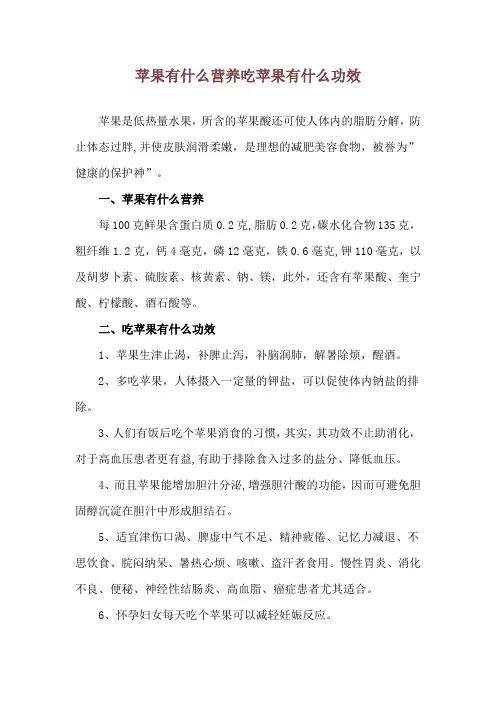 苹果有什么营养吃苹果有什么功效

苹果是低热量水果，所含的苹果酸还可使人体内的脂肪分解，防止体态过胖,并使皮肤润滑柔嫩，是理想的减肥美容食物，被誉为”健康的保护神”。

一、苹果有什么营养

每100克鲜果含蛋白质0.2克,脂肪0.2克,碳水化合物135克，粗纤维1.2克，钙4毫克，磷12毫克，铁0.6毫克,钾110毫克，以及胡萝卜素、硫胺素、核黄素、钠、镁，此外，还含有苹果酸、奎宁酸、柠檬酸、酒石酸等。

二、吃苹果有什么功效

1、苹果生津止渴，补脾止泻，补脑润肺，解暑除烦，醒酒。

2、多吃苹果，人体摄入一定量的钾盐，可以促使体内钠盐的排除。

3、人们有饭后吃个苹果消食的习惯，其实，其功效不止助消化，对于高血压患者更有益,有助于排除食入过多的盐分、降低血压。

4、而且苹果能增加胆汁分泌,增强胆汁酸的功能，因而可避免胆固醇沉淀在胆汁中形成胆结石。

5、适宜津伤口渴、脾虚中气不足、精神疲倦、记忆力减退、不思饮食、脘闷纳呆、暑热心烦、咳嗽、盗汗者食用。慢性胃炎、消化不良、便秘、神经性结肠炎、高血脂、癌症患者尤其适合。

6、怀孕妇女每天吃个苹果可以减轻妊娠反应。